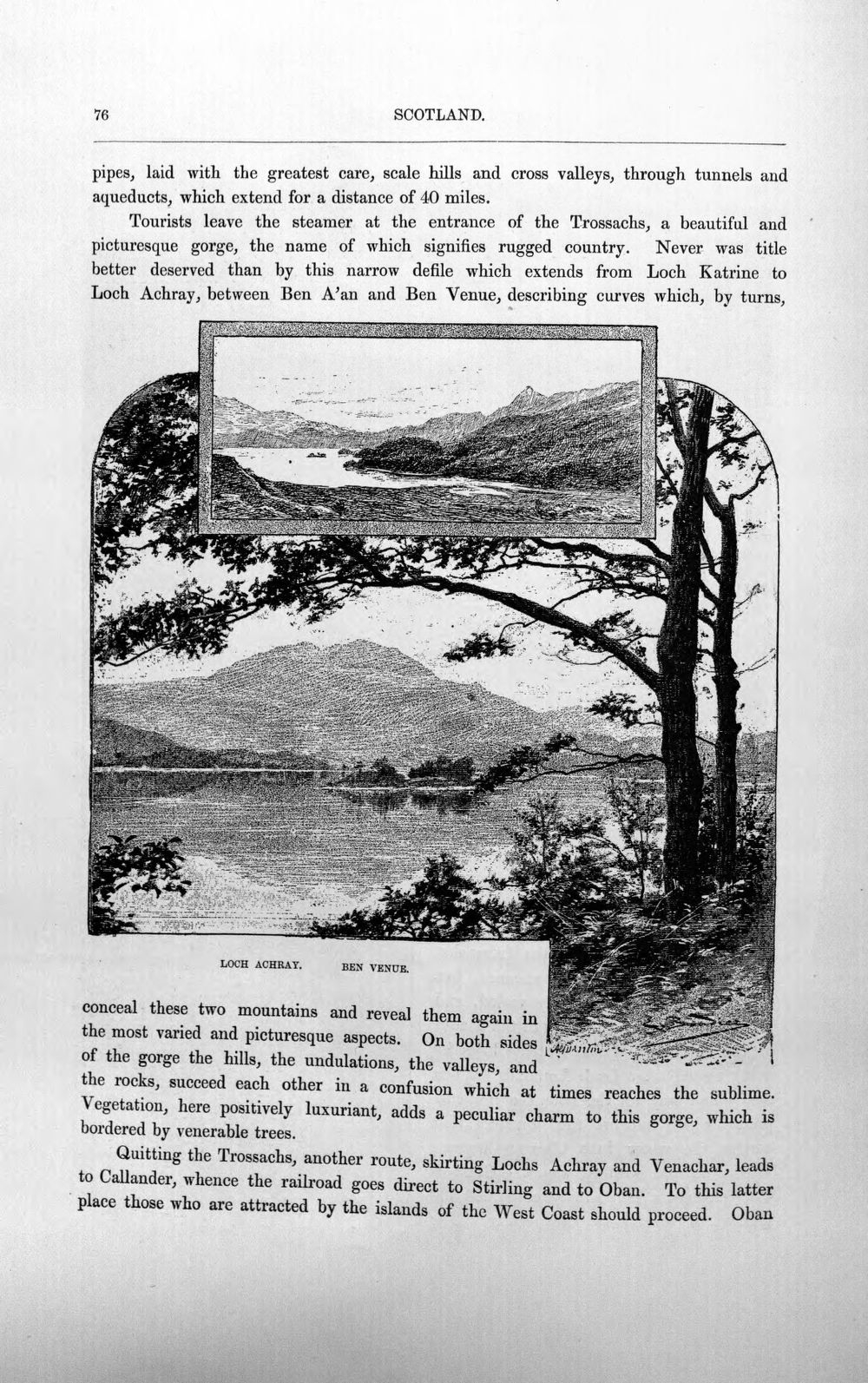 76 SCOTLAND.

pipes, laid with the greatest care, scale hills and cross valleys, through tunnels and aqueducts, which extend for a distance of 40 miles.

Tourists leave the steamer at the entrance of the Trossachs, a beautiful and picturesque gorge, the name of which signifies rugged country. Never was title better deserved than by this narrow defile which extends from Loch Katrine to Loch Achray, between Ben A'an and Ben Venue, describing curves which, by turns,

LOCH ACHRAY. BEN VENUE.

conceal these two mountains and reveal them again in the most varied and picturesque aspects. On both sides of the gorge the hills, the undulations, the valleys, and the rocks, succeed each other in a confusion which at times reaches the sublime. Vegetation, here positively luxuriant, adds a peculiar charm to this gorge, which is bordered by venerable trees.

Quitting the Trossachs, another route, skirting Lochs Achray and Venachar, leads to Callander, whence the railroad goes direct to Stirling and to Oban. To this latter place those who are attracted by the islands of the West Coast should proceed. Oban